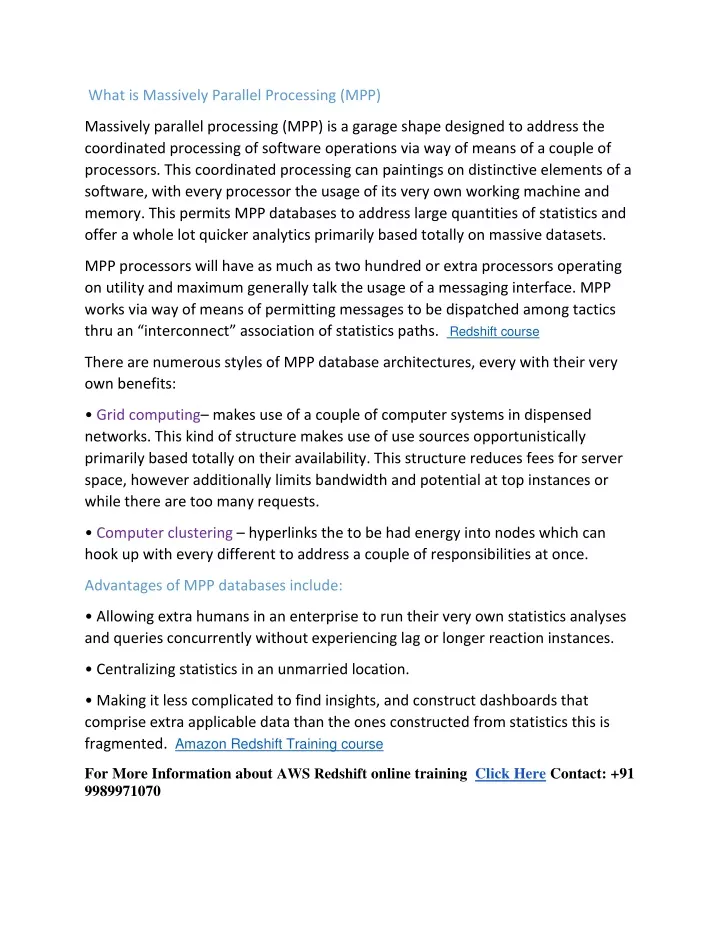 What is Massively Parallel Processing (MPP)

Massively parallel processing (MPP) is a garage shape designed to address the coordinated processing of software operations via way of means of a couple of processors. This coordinated processing can paintings on distinctive elements of a software, with every processor the usage of its very own working machine and memory. This permits MPP databases to address large quantities of statistics and offer a whole lot quicker analytics primarily based totally on massive datasets.

MPP processors will have as much as two hundred or extra processors operating on utility and maximum generally talk the usage of a messaging interface. MPP works via way of means of permitting messages to be dispatched among tactics thru an “interconnect” association of statistics paths. Redshift course

There are numerous styles of MPP database architectures, every with their very own benefits:

• Grid computing– makes use of a couple of computer systems in dispensed networks. This kind of structure makes use of use sources opportunistically primarily based totally on their availability. This structure reduces fees for server space, however additionally limits bandwidth and potential at top instances or while there are too many requests.

• Computer clustering – hyperlinks the to be had energy into nodes which can hook up with every different to address a couple of responsibilities at once.

Advantages of MPP databases include:

• Allowing extra humans in an enterprise to run their very own statistics analyses and queries concurrently without experiencing lag or longer reaction instances.

• Centralizing statistics in an unmarried location.

• Making it less complicated to find insights, and construct dashboards that comprise extra applicable data than the ones constructed from statistics this is fragmented. Amazon Redshift Training course

For More Information about AWS Redshift online training Click Here Contact: +91 9989971070